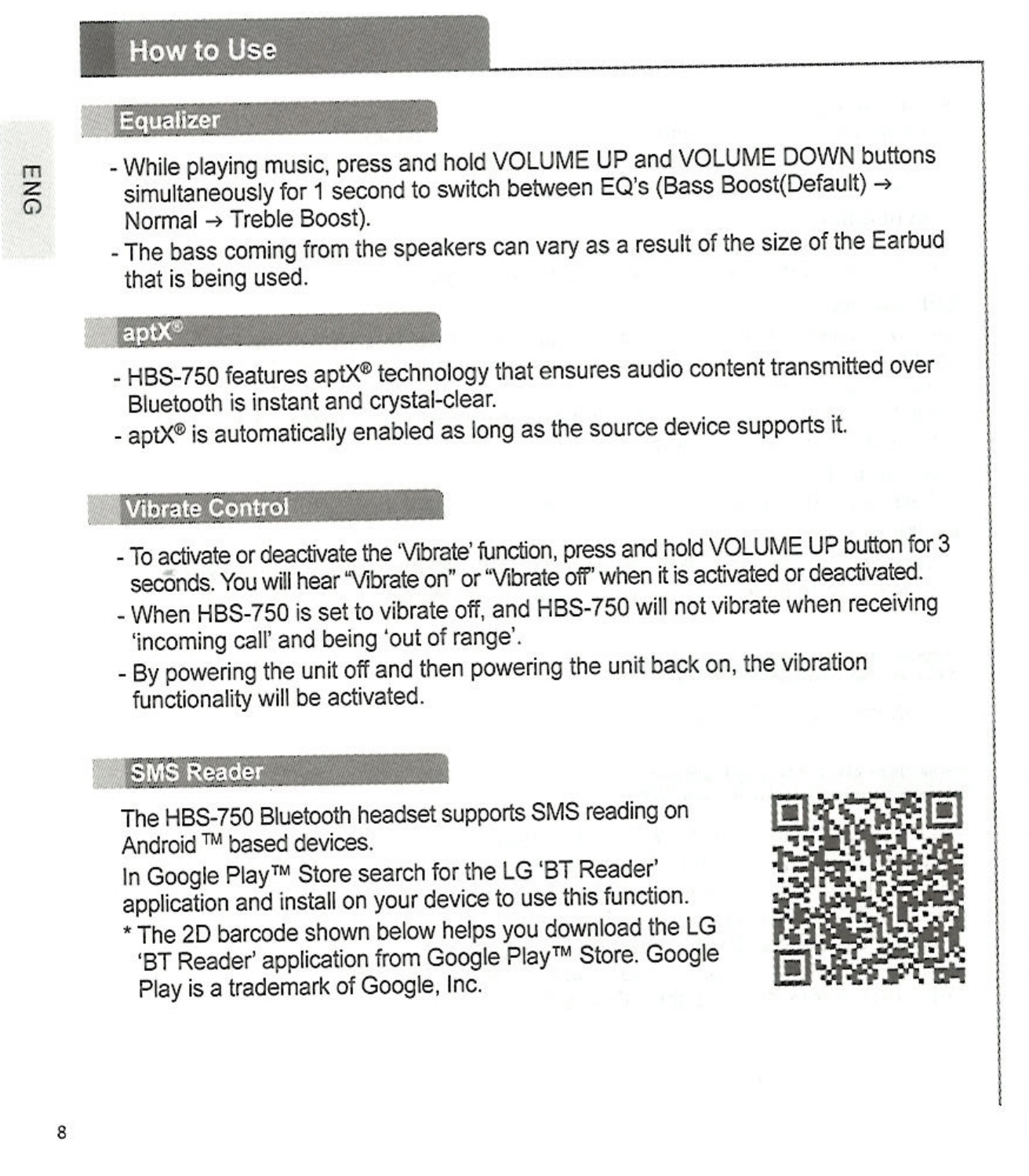 How to Use

ENG

Equalizer

- While playing music, press and hold VOLUME UP and VOLUME DOWN buttons simultaneously for 1 second to switch between EQ's (Bass Boost(Default) → Normal → Treble Boost).
- The bass coming from the speakers can vary as a result of the size of the Earbud that is being used.

aptX®

- HBS-750 features aptX® technology that ensures audio content transmitted over Bluetooth is instant and crystal-clear.
- aptX® is automatically enabled as long as the source device supports it.

Vibrate Control

- To activate or deactivate the 'Vibrate' function, press and hold VOLUME UP button for 3 seconds. You will hear "Vibrate on" or "Vibrate off" when it is activated or deactivated.
- When HBS-750 is set to vibrate off, and HBS-750 will not vibrate when receiving 'incoming call' and being 'out of range'.
- By powering the unit off and then powering the unit back on, the vibration functionality will be activated.

SMS Reader

The HBS-750 Bluetooth headset supports SMS reading on Android ™ based devices.
In Google Play™ Store search for the LG 'BT Reader' application and install on your device to use this function.
* The 2D barcode shown below helps you download the LG 'BT Reader' application from Google Play™ Store. Google Play is a trademark of Google, Inc.

8